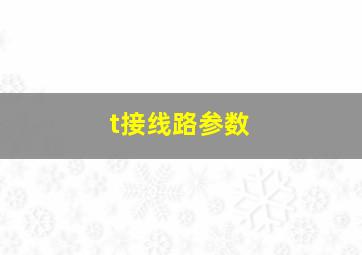 t接线路参数